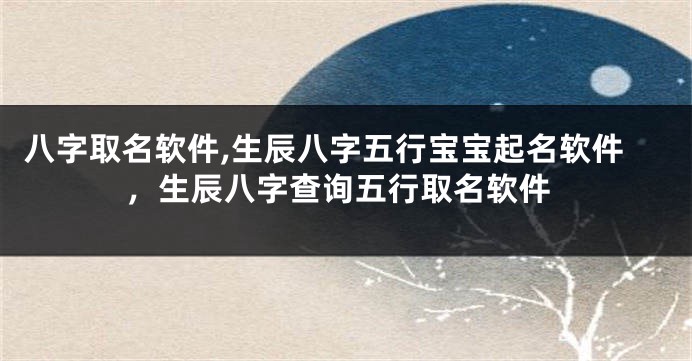 八字取名软件,生辰八字五行宝宝起名软件，生辰八字查询五行取名软件